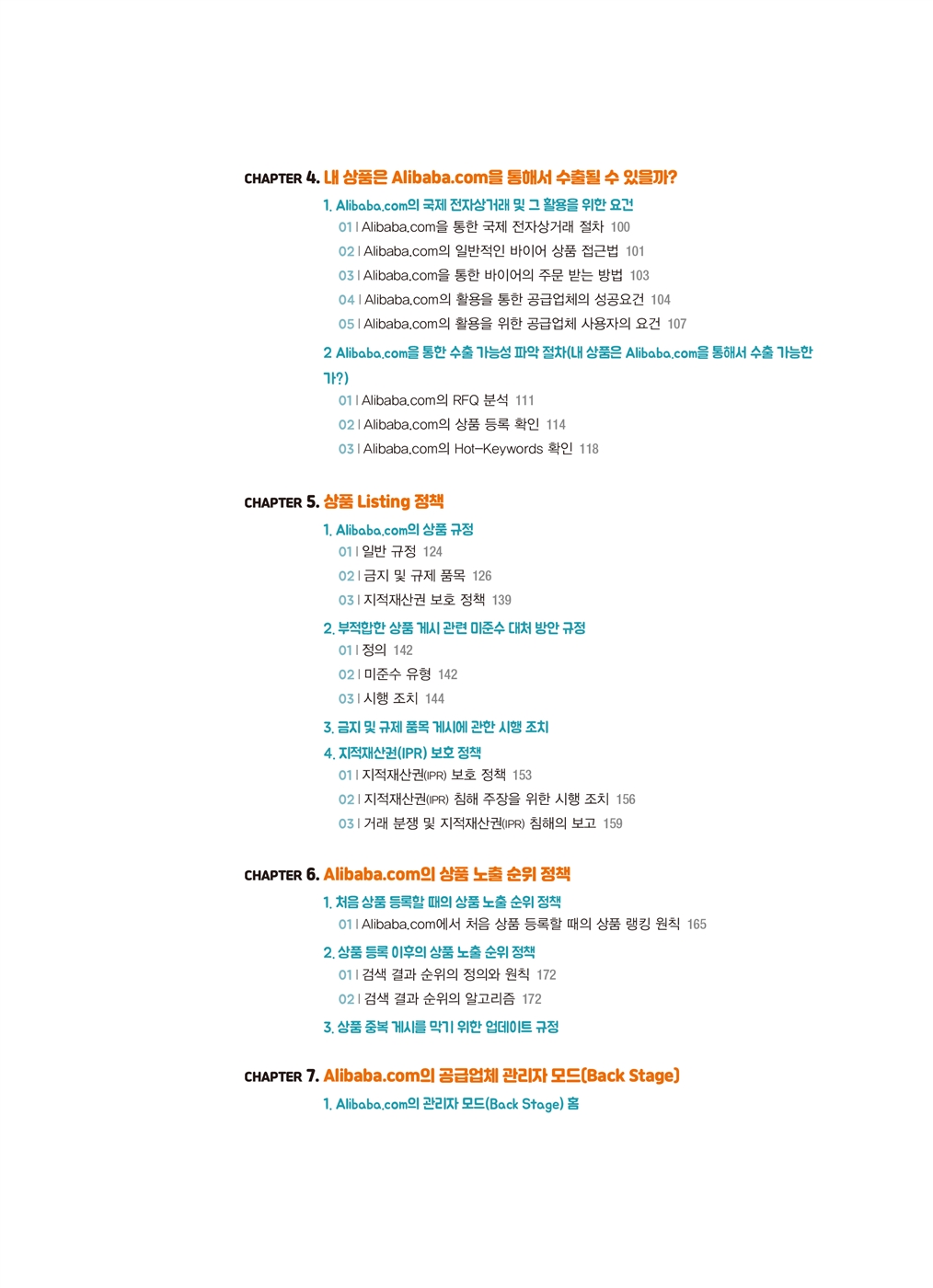 CHAPTER 4. 내 상품은 Alibaba.com을 통해서 수출될 수 있을까?

1. Alibaba.com의 국제 전자상거래 및 그 활용을 위한 요건
01 | Alibaba.com을 통한 국제 전자상거래 절차 100
02 | Alibaba.com의 일반적인 바이어 상품 접근법 101
03 | Alibaba.com을 통한 바이어의 주문 받는 방법 103
04 | Alibaba.com의 활용을 통한 공급업체의 성공요건 104
05 | Alibaba.com의 활용을 위한 공급업체 사용자의 요건 107

2 Alibaba.com을 통한 수출 가능성 파악 절차(내 상품은 Alibaba.com을 통해서 수출 가능한가?)
01 | Alibaba.com의 RFQ 분석 111
02 | Alibaba.com의 상품 등록 확인 114
03 | Alibaba.com의 Hot-Keywords 확인 118

CHAPTER 5. 상품 Listing 정책

1. Alibaba.com의 상품 규정
01 | 일반 규정 124
02 | 금지 및 규제 품목 126
03 | 지적재산권 보호 정책 139

2. 부적합한 상품 게시 관련 미준수 대처 방안 규정
01 | 정의 142
02 | 미준수 유형 142
03 | 시행 조치 144

3. 금지 및 규제 품목 게시에 관한 시행 조치

4. 지적재산권(IPR) 보호 정책
01 | 지적재산권(IPR) 보호 정책 153
02 | 지적재산권(IPR) 침해 주장을 위한 시행 조치 156
03 | 거래 분쟁 및 지적재산권(IPR) 침해의 보고 159

CHAPTER 6. Alibaba.com의 상품 노출 순위 정책

1. 처음 상품 등록할 때의 상품 노출 순위 정책
01 | Alibaba.com에서 처음 상품 등록할 때의 상품 랭킹 원칙 165

2. 상품 등록 이후의 상품 노출 순위 정책
01 | 검색 결과 순위의 정의와 원칙 172
02 | 검색 결과 순위의 알고리즘 172

3. 상품 중복 게시를 막기 위한 업데이트 규정

CHAPTER 7. Alibaba.com의 공급업체 관리자 모드(Back Stage)

1. Alibaba.com의 관리자 모드(Back Stage) 홈